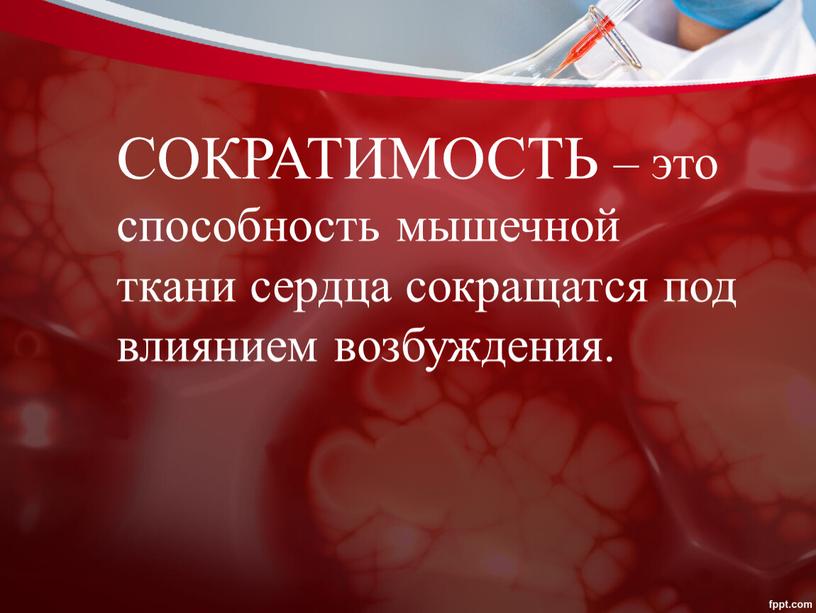 СОКРАТИМОСТЬ – это способность мышечной ткани сердца сокращатся под влиянием возбуждения.

fppt.com